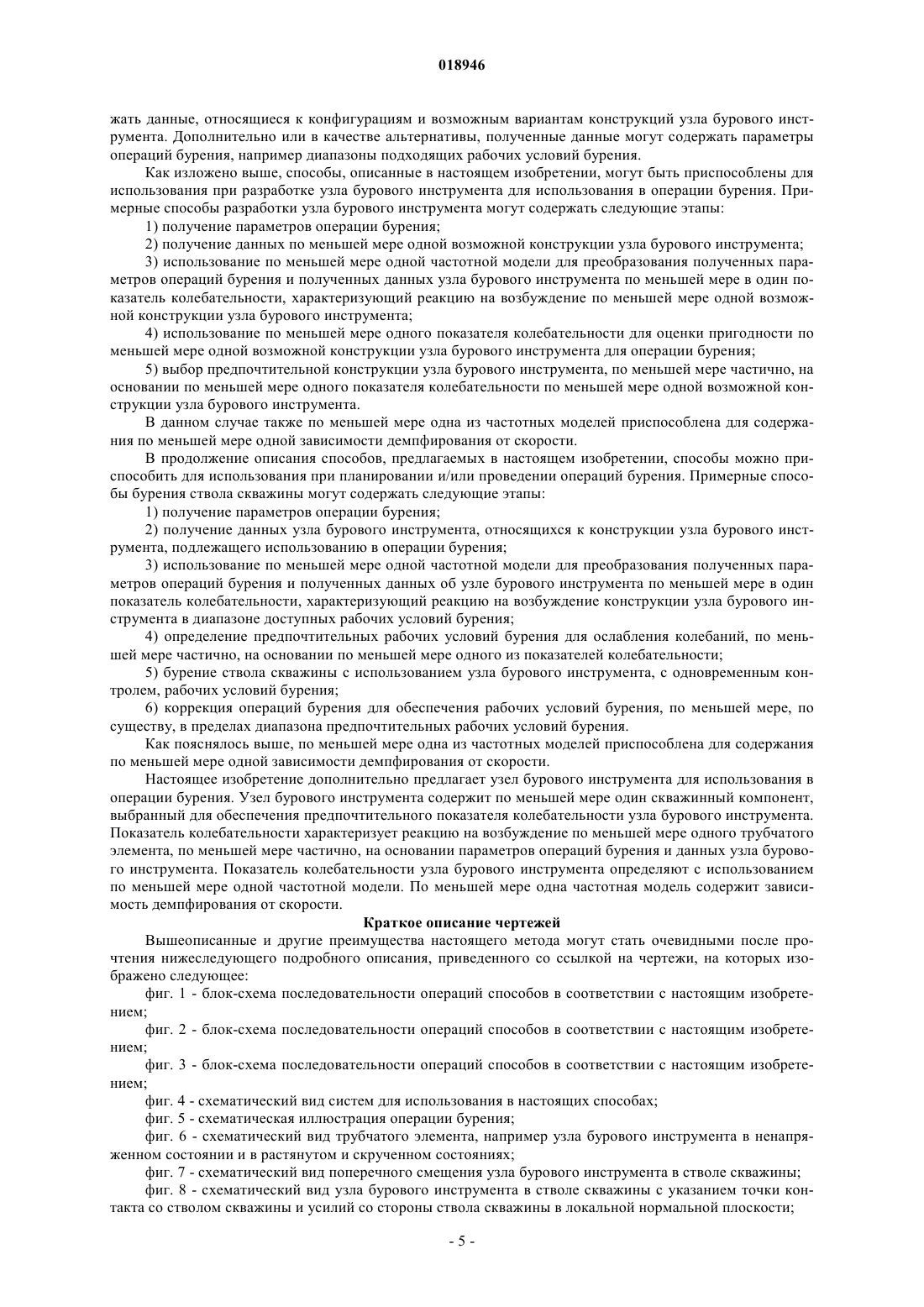 018946

жать данные, относящиеся к конфигурациям и возможным вариантам конструкций узла бурового инструмента. Дополнительно или в качестве альтернативы, полученные данные могут содержать параметры операций бурения, например диапазоны подходящих рабочих условий бурения.

Как изложено выше, способы, описанные в настоящем изобретении, могут быть приспособлены для использования при разработке узла бурового инструмента для использования в операции бурения. Примерные способы разработки узла бурового инструмента могут содержать следующие этапы:

1) получение параметров операции бурения;

2) получение данных по меньшей мере одной возможной конструкции узла бурового инструмента;

3) использование по меньшей мере одной частотной модели для преобразования полученных параметров операций бурения и полученных данных узла бурового инструмента по меньшей мере в один показатель колебательности, характеризующий реакцию на возбуждение по меньшей мере одной возможной конструкции узла бурового инструмента;

4) использование по меньшей мере одного показателя колебательности для оценки пригодности по меньшей мере одной возможной конструкции узла бурового инструмента для операции бурения;

5) выбор предпочтительной конструкции узла бурового инструмента, по меньшей мере частично, на основании по меньшей мере одного показателя колебательности по меньшей мере одной возможной конструкции узла бурового инструмента.

В данном случае также по меньшей мере одна из частотных моделей приспособлена для содержания по меньшей мере одной зависимости демпфирования от скорости.

В продолжение описания способов, предлагаемых в настоящем изобретении, способы можно приспособить для использования при планировании и/или проведении операций бурения. Примерные способы бурения ствола скважины могут содержать следующие этапы:

1) получение параметров операции бурения;

2) получение данных узла бурового инструмента, относящихся к конструкции узла бурового инструмента, подлежащего использованию в операции бурения;

3) использование по меньшей мере одной частотной модели для преобразования полученных параметров операций бурения и полученных данных об узле бурового инструмента по меньшей мере в один показатель колебательности, характеризующий реакцию на возбуждение конструкции узла бурового инструмента в диапазоне доступных рабочих условий бурения;

4) определение предпочтительных рабочих условий бурения для ослабления колебаний, по меньшей мере частично, на основании по меньшей мере одного из показателей колебательности;

5) бурение ствола скважины с использованием узла бурового инструмента, с одновременным контролем, рабочих условий бурения;

6) коррекция операций бурения для обеспечения рабочих условий бурения, по меньшей мере, по существу, в пределах диапазона предпочтительных рабочих условий бурения.

Как пояснялось выше, по меньшей мере одна из частотных моделей приспособлена для содержания по меньшей мере одной зависимости демпфирования от скорости.

Настоящее изобретение дополнительно предлагает узел бурового инструмента для использования в операции бурения. Узел бурового инструмента содержит по меньшей мере один скважинный компонент, выбранный для обеспечения предпочтительного показателя колебательности узла бурового инструмента. Показатель колебательности характеризует реакцию на возбуждение по меньшей мере одного трубчатого элемента, по меньшей мере частично, на основании параметров операций бурения и данных узла бурового инструмента. Показатель колебательности узла бурового инструмента определяют с использованием по меньшей мере одной частотной модели. По меньшей мере одна частотная модель содержит зависимость демпфирования от скорости.

Краткое описание чертежей

Вышеописанные и другие преимущества настоящего метода могут стать очевидными после прочтения нижеследующего подробного описания, приведенного со ссылкой на чертежи, на которых изображено следующее:

фиг. 1 - блок-схема последовательности операций способов в соответствии с настоящим изобретением;

фиг. 2 - блок-схема последовательности операций способов в соответствии с настоящим изобретением;

фиг. 3 - блок-схема последовательности операций способов в соответствии с настоящим изобретением;

фиг. 4 - схематический вид систем для использования в настоящих способах;

фиг. 5 - схематическая иллюстрация операции бурения;

фиг. 6 - схематический вид трубчатого элемента, например узла бурового инструмента в ненапряженном состоянии и в растянутом и скрученном состояниях;

фиг. 7 - схематический вид поперечного смещения узла бурового инструмента в стволе скважины;

фиг. 8 - схематический вид узла бурового инструмента в стволе скважины с указанием точки контакта со стволом скважины и усилий со стороны ствола скважины в локальной нормальной плоскости;

- 5 -